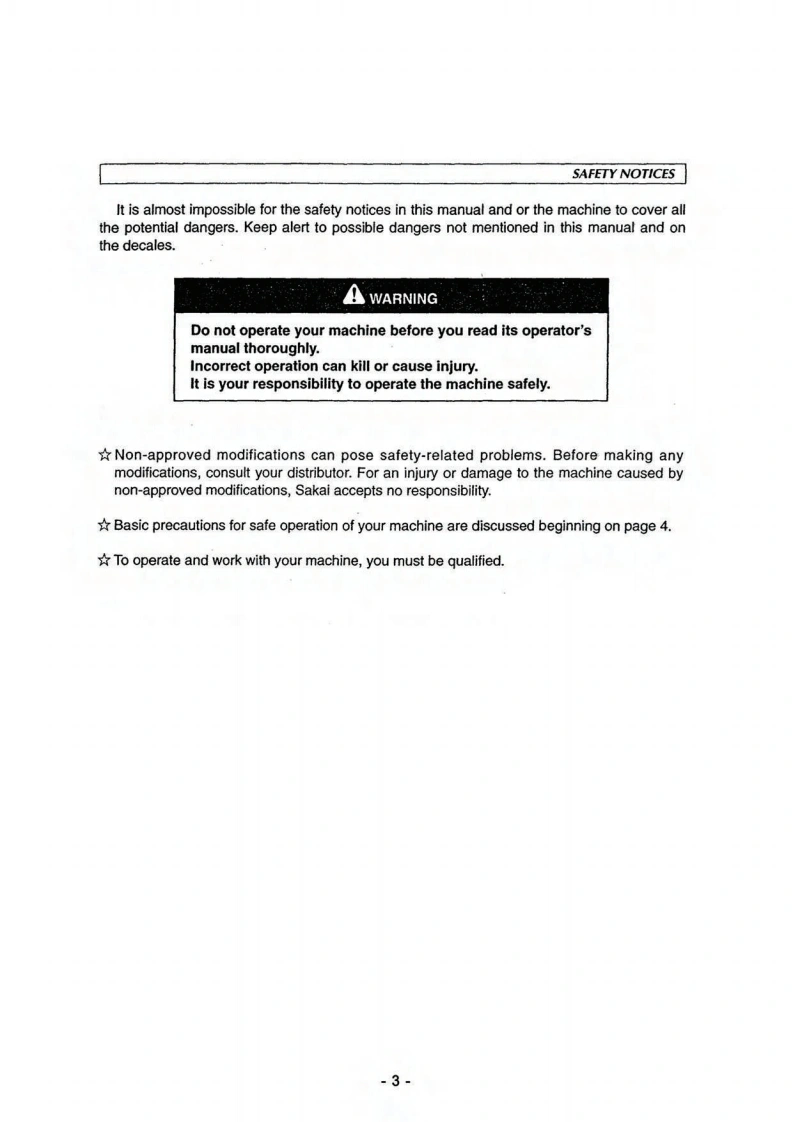 SAFETY NOTICES

It is almost impossible for the safety notices in this manual and or the machine to cover all the potential dangers. Keep alert to possible dangers not mentioned in this manual and on the decales.

WARNING

Do not operate your machine before you read its operator's manual thoroughly.
Incorrect operation can kill or cause injury.
It is your responsibility to operate the machine safely.

☆ Non-approved modifications can pose safety-related problems. Before making any modifications, consult your distributor. For an injury or damage to the machine caused by non-approved modifications, Sakai accepts no responsibility.

☆ Basic precautions for safe operation of your machine are discussed beginning on page 4.

☆ To operate and work with your machine, you must be qualified.

- 3 -